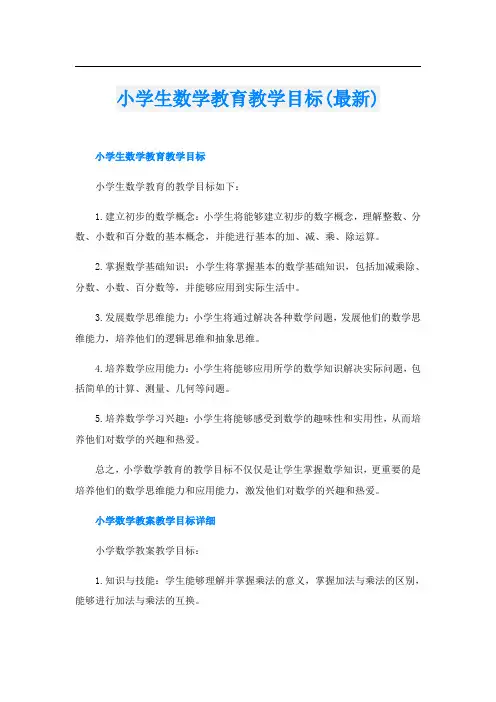 小学生数学教育教学目标(最新)

小学生数学教育教学目标

小学生数学教育的教学目标如下：

1.建立初步的数学概念：小学生将能够建立初步的数字概念，理解整数、分数、小数和百分数的基本概念，并能进行基本的加、减、乘、除运算。

2.掌握数学基础知识：小学生将掌握基本的数学基础知识，包括加减乘除、分数、小数、百分数等，并能够应用到实际生活中。

3.发展数学思维能力：小学生将通过解决各种数学问题，发展他们的数学思维能力，培养他们的逻辑思维和抽象思维。

4.培养数学应用能力：小学生将能够应用所学的数学知识解决实际问题，包括简单的计算、测量、几何等问题。

5.培养数学学习兴趣：小学生将能够感受到数学的趣味性和实用性，从而培养他们对数学的兴趣和热爱。

总之，小学数学教育的教学目标不仅仅是让学生掌握数学知识，更重要的是培养他们的数学思维能力和应用能力，激发他们对数学的兴趣和热爱。

小学数学教案教学目标详细

小学数学教案教学目标：

1.知识与技能：学生能够理解并掌握乘法的意义，掌握加法与乘法的区别，能够进行加法与乘法的互换。